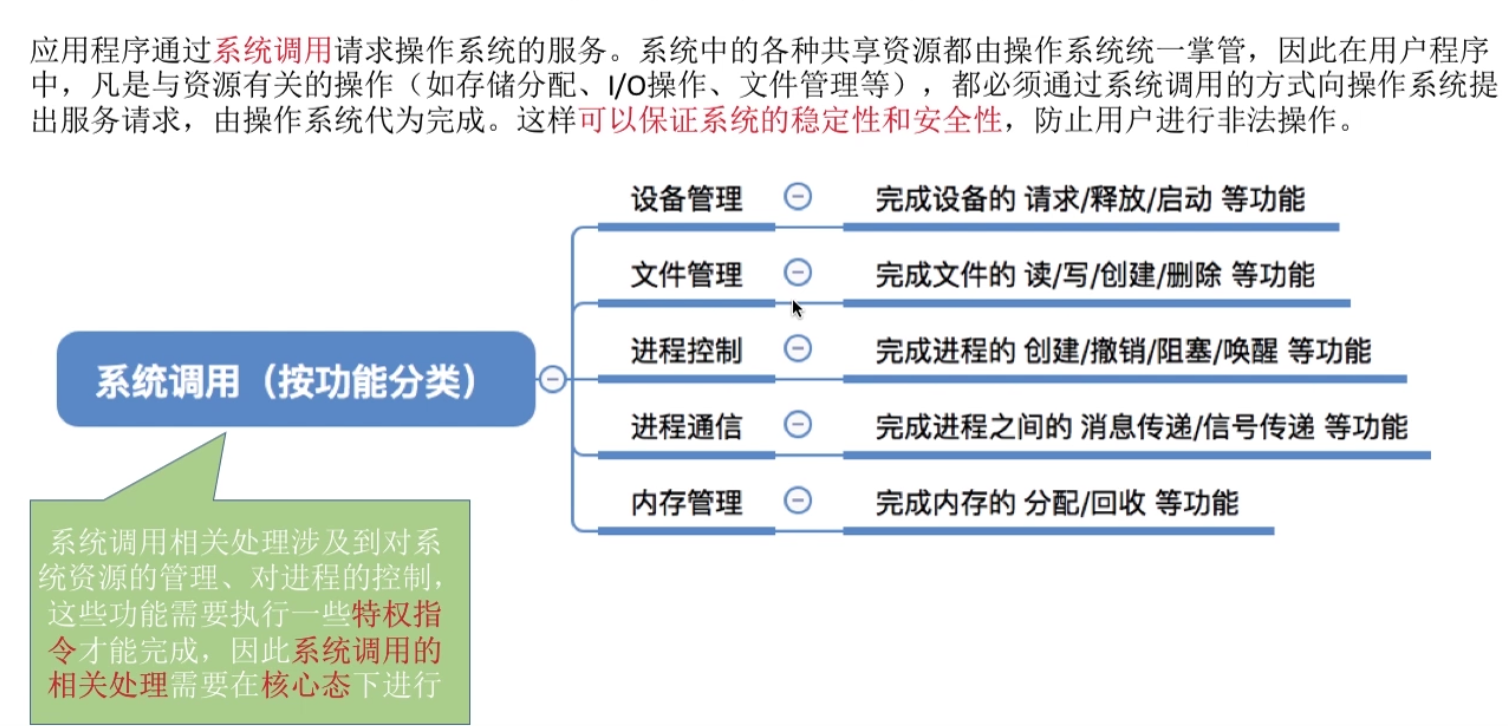 应用程序通过系统调用请求操作系统的服务。系统中的各种共享资源都由操作系统统一掌管，因此在用户程序中，凡是与资源有关的操作（如存储分配、I/O操作、文件管理等），都必须通过系统调用的方式向操作系统提出服务请求，由操作系统代为完成。这样可以保证系统的稳定性和安全性，防止用户进行非法操作。

系统调用（按功能分类）

设备管理 完成设备的 请求/释放/启动 等功能

文件管理 完成文件的 读/写/创建/删除 等功能

进程控制 完成进程的 创建/撤销/阻塞/唤醒 等功能

进程通信 完成进程之间的 消息传递/信号传递 等功能

内存管理 完成内存的 分配/回收 等功能

系统调用相关处理涉及到对系统资源的管理、对进程的控制，这些功能需要执行一些特权指令才能完成，因此系统调用的相关处理需要在核心态下进行